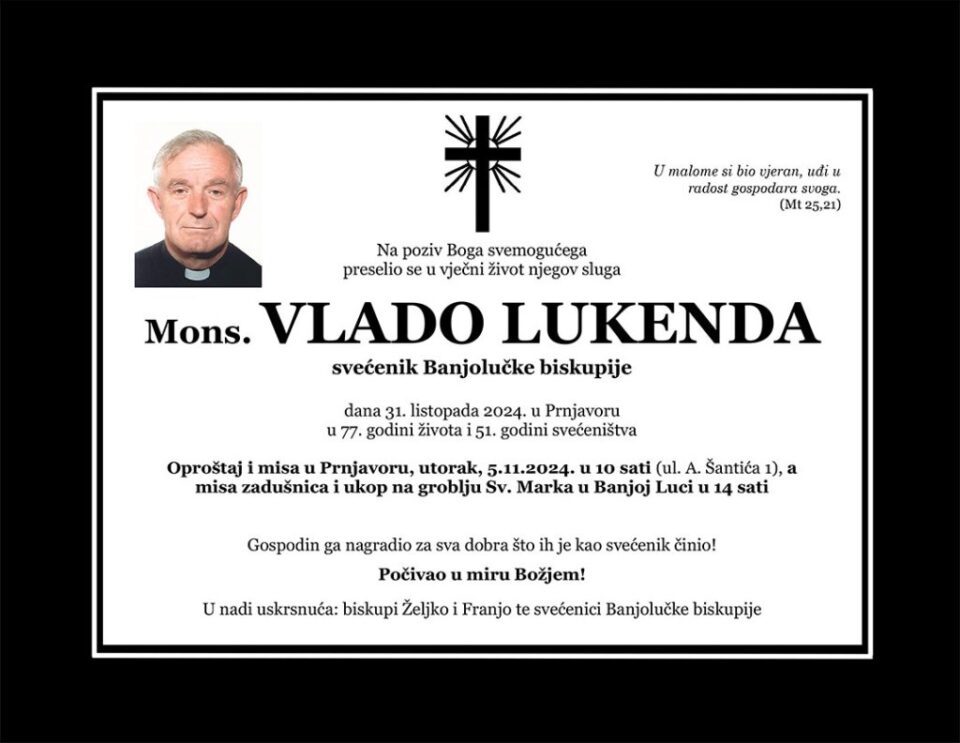 U malome si bio vjeran, uđi u radost gospodara svoga.
(Mt 25,21)

Na poziv Boga svemogućega
preselio se u vječni život njegov sluga

Mons. VLADO LUKENDA

svećenik Banjolučke biskupije

dana 31. listopada 2024. u Prnjavoru
u 77. godini života i 51. godini svećeništva

Oproštaj i misa u Prnjavoru, utorak, 5.11.2024. u 10 sati (ul. A. Šantića 1), a misa zadušnica i ukop na groblju Sv. Marka u Banjoj Luci u 14 sati

Gospodin ga nagradio za sva dobra što ih je kao svećenik činio!

Počivao u miru Božjem!

U nadi uskrsnuća: biskupi Željko i Franjo te svećenici Banjolučke biskupije